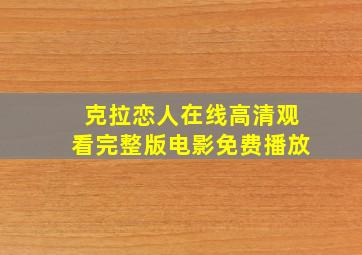 克拉恋人在线高清观看完整版电影免费播放